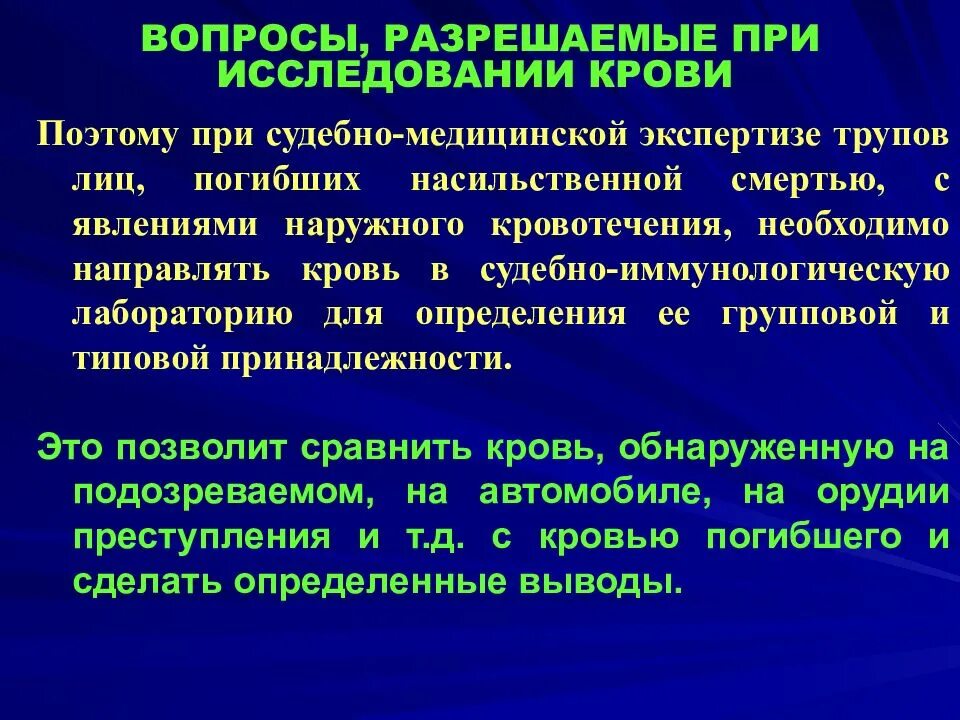 ВОПРОСЫ, РАЗРЕШАЕМЫЕ ПРИ ИССЛЕДОВАНИИ КРОВИ

Поэтому при судебно-медицинской экспертизе трупов лиц, погибших насильственной смертью, с явлениями наружного кровотечения, необходимо направлять кровь в судебно-иммунологическую лабораторию для определения ее групповой и типовой принадлежности.

Это позволит сравнить кровь, обнаруженную на подозреваемом, на автомобиле, на орудии преступления и т.д. с кровью погибшего и сделать определенные выводы.